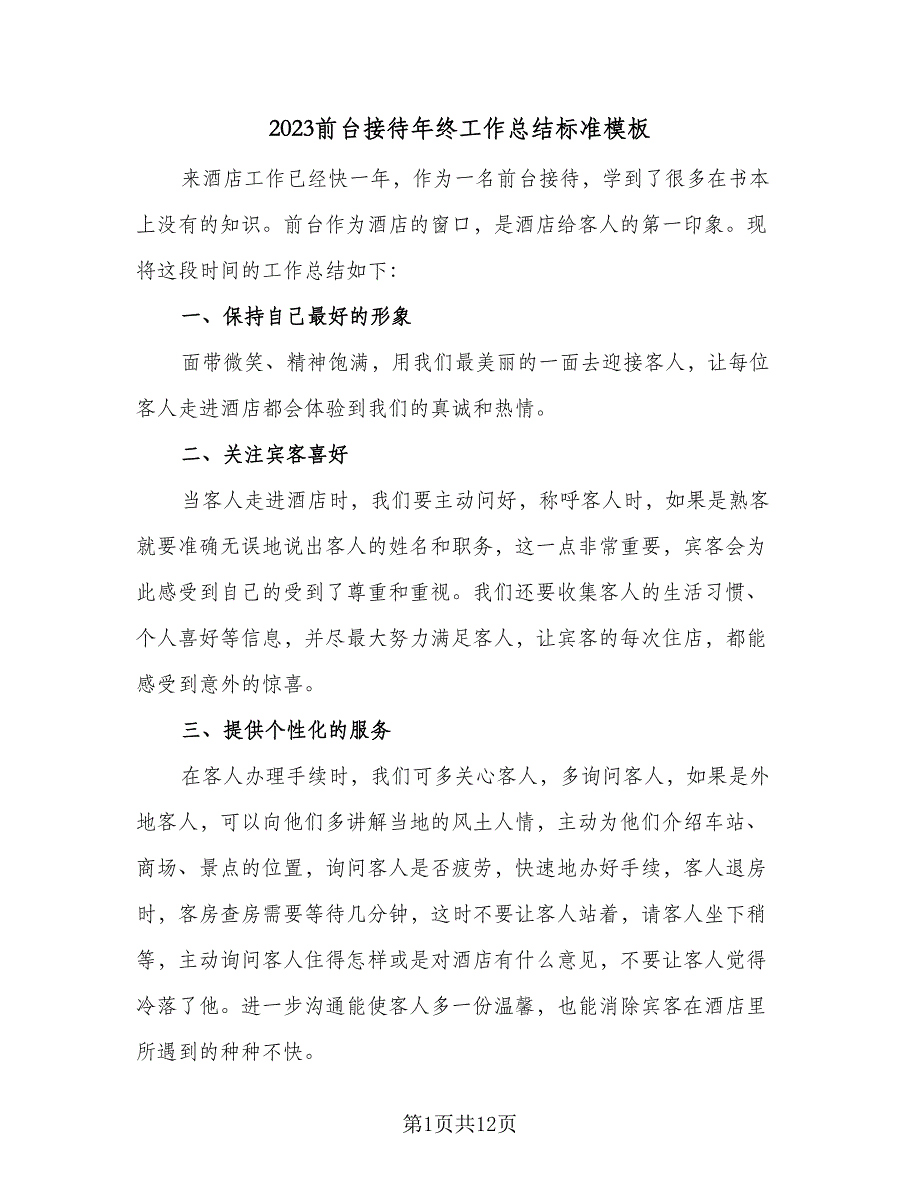 2023前台接待年终工作总结标准模板

来酒店工作已经快一年，作为一名前台接待，学到了很多在书本上没有的知识。前台作为酒店的窗口，是酒店给客人的第一印象。现将这段时间的工作总结如下：

一、保持自己最好的形象

面带微笑、精神饱满，用我们最美丽的一面去迎接客人，让每位客人走进酒店都会体验到我们的真诚和热情。

二、关注宾客喜好

当客人走进酒店时，我们要主动问好，称呼客人时，如果是熟客就要准确无误地说出客人的姓名和职务，这一点非常重要，宾客会为此感受到自己的受到了尊重和重视。我们还要收集客人的生活习惯、个人喜好等信息，并尽最大努力满足客人，让宾客的每次住店，都能感受到意外的惊喜。

三、提供个性化的服务

在客人办理手续时，我们可多关心客人，多询问客人，如果是外地客人，可以向他们多讲解当地的风土人情，主动为他们介绍车站、商场、景点的位置，询问客人是否疲劳，快速地办好手续，客人退房时，客房查房需要等待几分钟，这时不要让客人站着，请客人坐下稍等，主动询问客人住得怎样或是对酒店有什么意见，不要让客人觉得冷落了他。进一步沟通能使客人多一份温馨，也能消除宾客在酒店里所遇到的种种不快。

第1页共12页